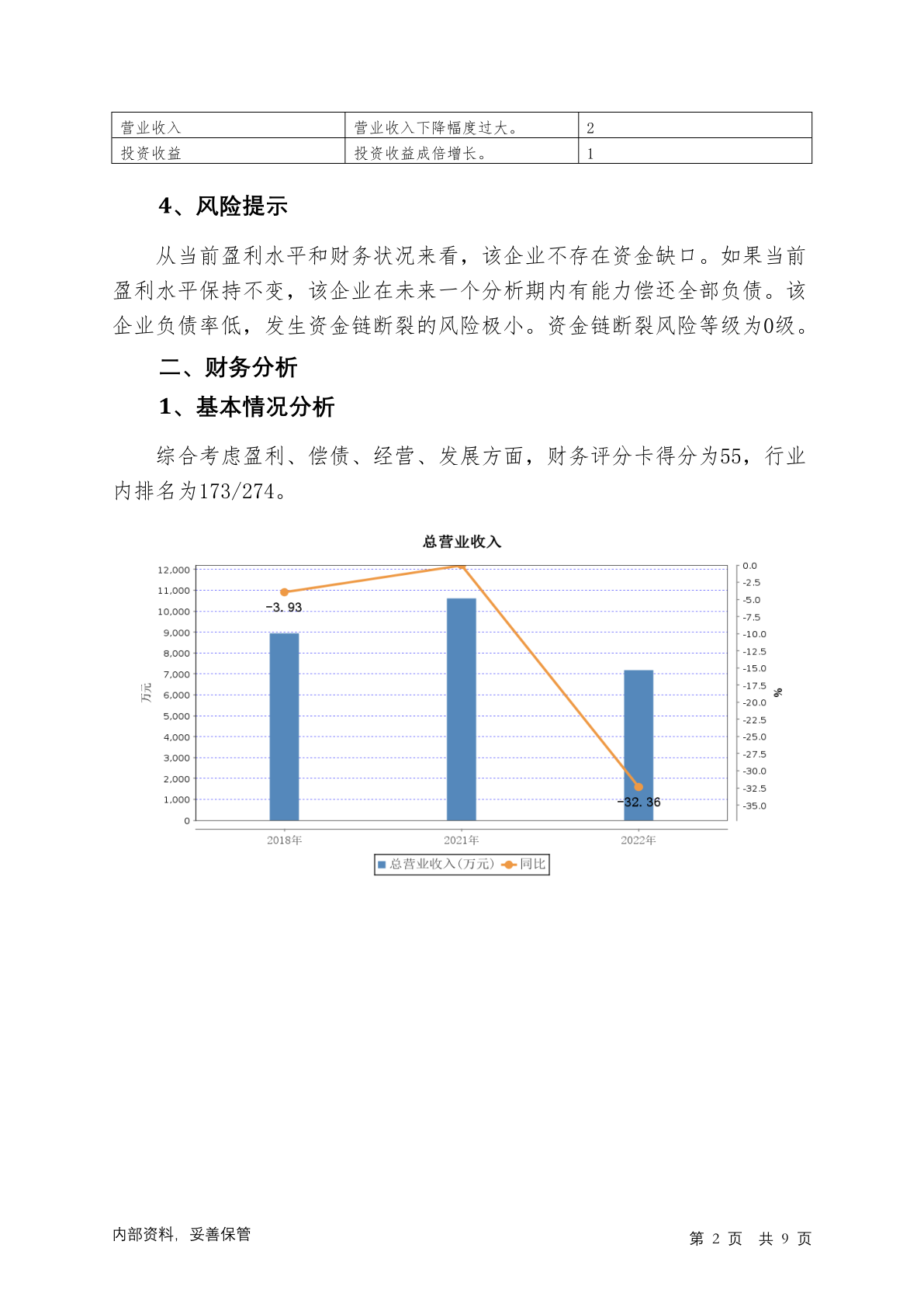 | 营业收入 | 营业收入下降幅度过大。 | 2 |
|---|---|---|
| 投资收益 | 投资收益成倍增长。 | 1 |

4、风险提示

从当前盈利水平和财务状况来看，该企业不存在资金缺口。如果当前盈利水平保持不变，该企业在未来一个分析期内有能力偿还全部负债。该企业负债率低，发生资金链断裂的风险极小。资金链断裂风险等级为0级。

二、财务分析

1、基本情况分析

综合考虑盈利、偿债、经营、发展方面，财务评分卡得分为55，行业内排名为173/274。

总营业收入

12,000
11,000
10,000
9,000
8,000
7,000
6,000
5,000
4,000
3,000
2,000
1,000
0

万元

0.0
-2.5
-5.0
-7.5
-10.0
-12.5
-15.0
-17.5
-20.0
-22.5
-25.0
-27.5
-30.0
-32.5
-35.0

%

-3.93
-32.36

2018年
2021年
2022年

总营业收入(万元) 同比

内部资料，妥善保管

第 2 页 共 9 页